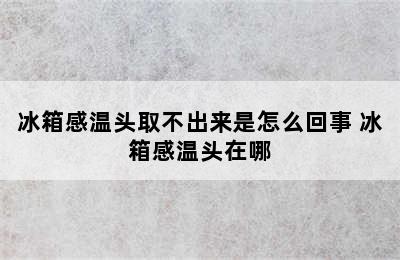 冰箱感温头取不出来是怎么回事 冰箱感温头在哪